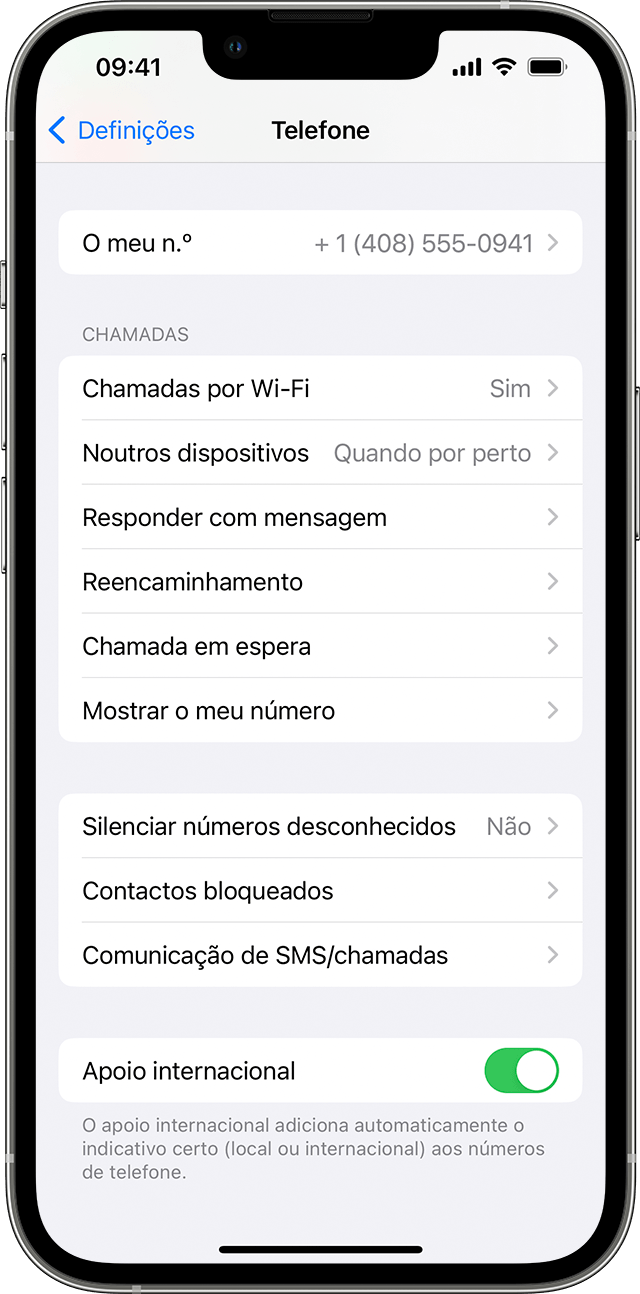 09:41

Definições Telefone

O meu n.º + 1 (408) 555-0941

CHAMADAS

Chamadas por Wi-Fi Sim

Noutros dispositivos Quando por perto

Responder com mensagem

Reencaminhamento

Chamada em espera

Mostrar o meu número

Silenciar números desconhecidos Não

Contactos bloqueados

Comunicação de SMS/chamadas

Apoio internacional

O apoio internacional adiciona automaticamente o indicativo certo (local ou internacional) aos números de telefone.